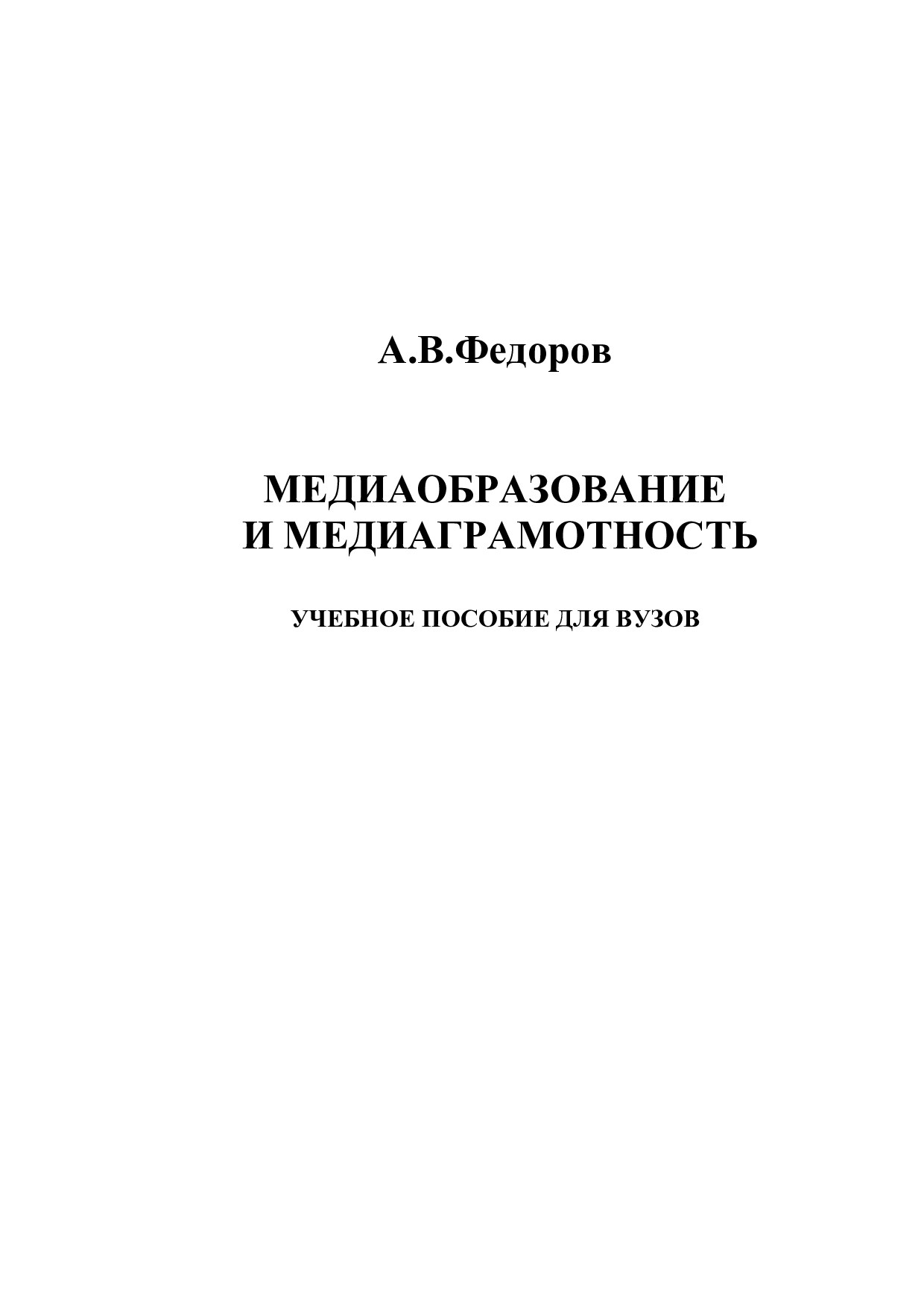 А.В.Федоров

МЕДИАОБРАЗОВАНИЕ
И МЕДИАГРАМОТНОСТЬ

УЧЕБНОЕ ПОСОБИЕ ДЛЯ ВУЗОВ